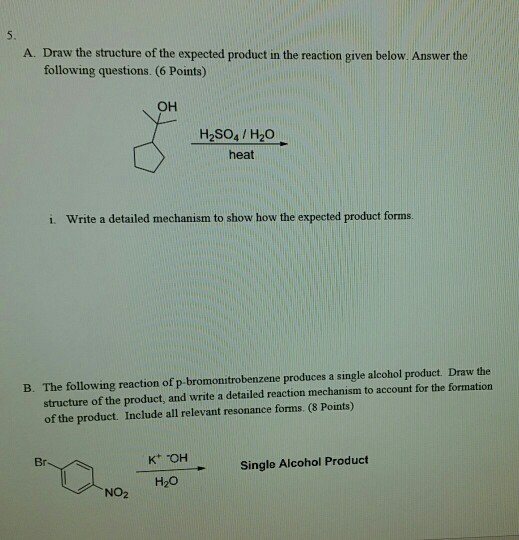 5.

A. Draw the structure of the expected product in the reaction given below. Answer the following questions. (6 Points)

OH

$H_2SO_4$ / $H_2O$
heat

i. Write a detailed mechanism to show how the expected product forms.

B. The following reaction of p-bromonitrobenzene produces a single alcohol product. Draw the structure of the product, and write a detailed reaction mechanism to account for the formation of the product. Include all relevant resonance forms. (8 Points)

Br

$NO_2$

$K^+$ $^-OH$
$H_2O$

Single Alcohol Product